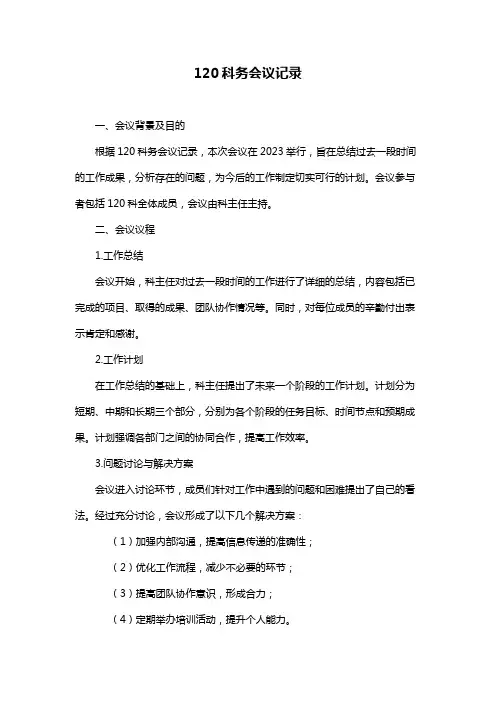 120科务会议记录

一、会议背景及目的

根据120科务会议记录，本次会议在2023举行，旨在总结过去一段时间的工作成果，分析存在的问题，为今后的工作制定切实可行的计划。会议参与者包括120科全体成员，会议由科主任主持。

二、会议议程

1.工作总结

会议开始，科主任对过去一段时间的工作进行了详细的总结，内容包括已完成的项目、取得的成果、团队协作情况等。同时，对每位成员的辛勤付出表示肯定和感谢。

2.工作计划

在工作总结的基础上，科主任提出了未来一个阶段的工作计划。计划分为短期、中期和长期三个部分，分别为各个阶段的任务目标、时间节点和预期成果。计划强调各部门之间的协同合作，提高工作效率。

3.问题讨论与解决方案

会议进入讨论环节，成员们针对工作中遇到的问题和困难提出了自己的看法。经过充分讨论，会议形成了以下几个解决方案：

（1）加强内部沟通，提高信息传递的准确性；

（2）优化工作流程，减少不必要的环节；

（3）提高团队协作意识，形成合力；

（4）定期举办培训活动，提升个人能力。